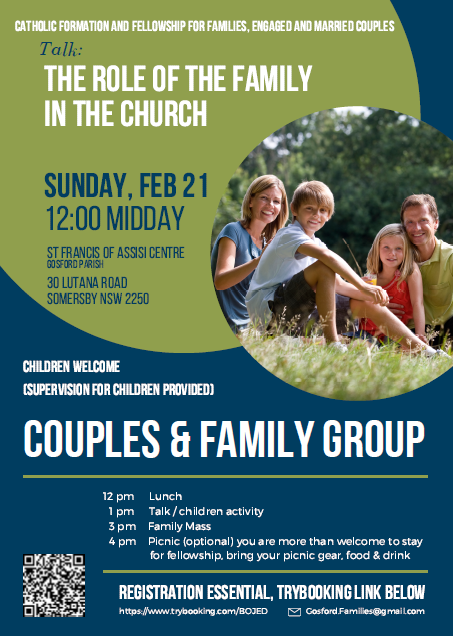 CATHOLIC FORMATION AND FELLOWSHIP FOR FAMILIES, ENGAGED AND MARRIED COUPLES

Talk:

THE ROLE OF THE FAMILY IN THE CHURCH

SUNDAY, FEB 21

12:00 MIDDAY

ST FRANCIS OF ASSISI CENTRE
GOSFORD PARISH
30 LUTANA ROAD
SOMERSBY NSW 2250

CHILDREN WELCOME
(SUPERVISION FOR CHILDREN PROVIDED)

COUPLES & FAMILY GROUP

12 pm Lunch
1 pm Talk / children activity
3 pm Family Mass
4 pm Picnic (optional) you are more than welcome to stay for fellowship, bring your picnic gear, food & drink

REGISTRATION ESSENTIAL, TRYBOOKING LINK BELOW

https://www.trybooking.com/BOJED Gosford.Families@gmail.com